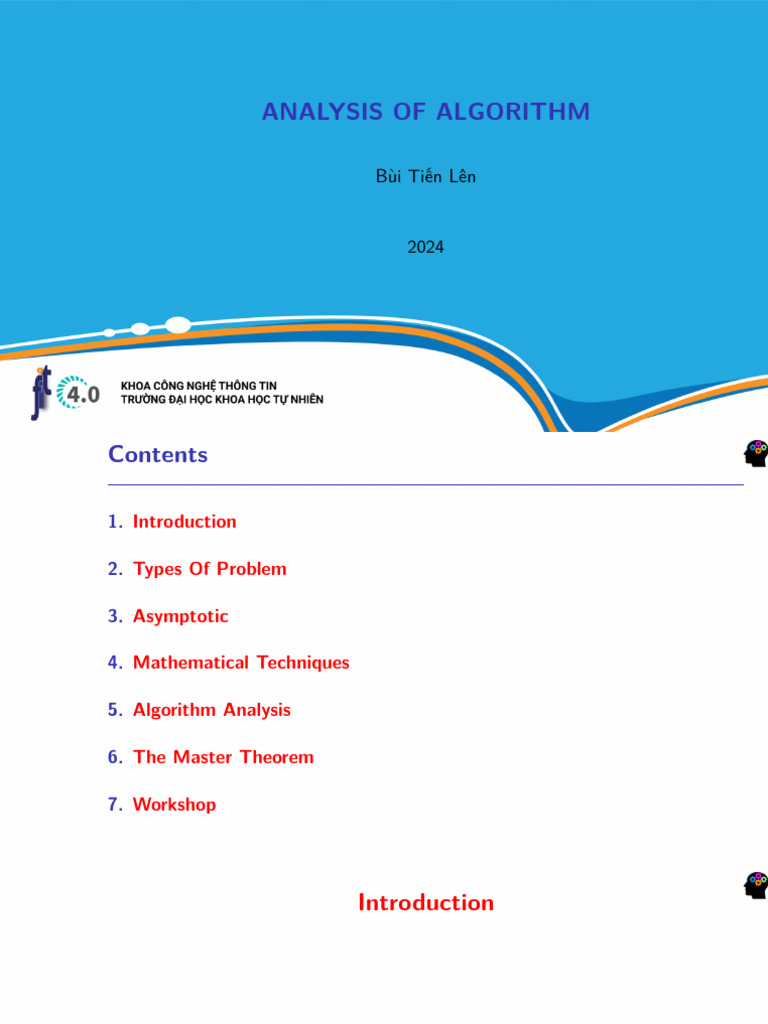 ANALYSIS OF ALGORITHM

Bùi Tiến Lên

2024

fit 4.0

KHOA CÔNG NGHỆ THÔNG TIN
TRƯỜNG ĐẠI HỌC KHOA HỌC TỰ NHIÊN

Contents

1. Introduction

2. Types Of Problem

3. Asymptotic

4. Mathematical Techniques

5. Algorithm Analysis

6. The Master Theorem

7. Workshop

Introduction